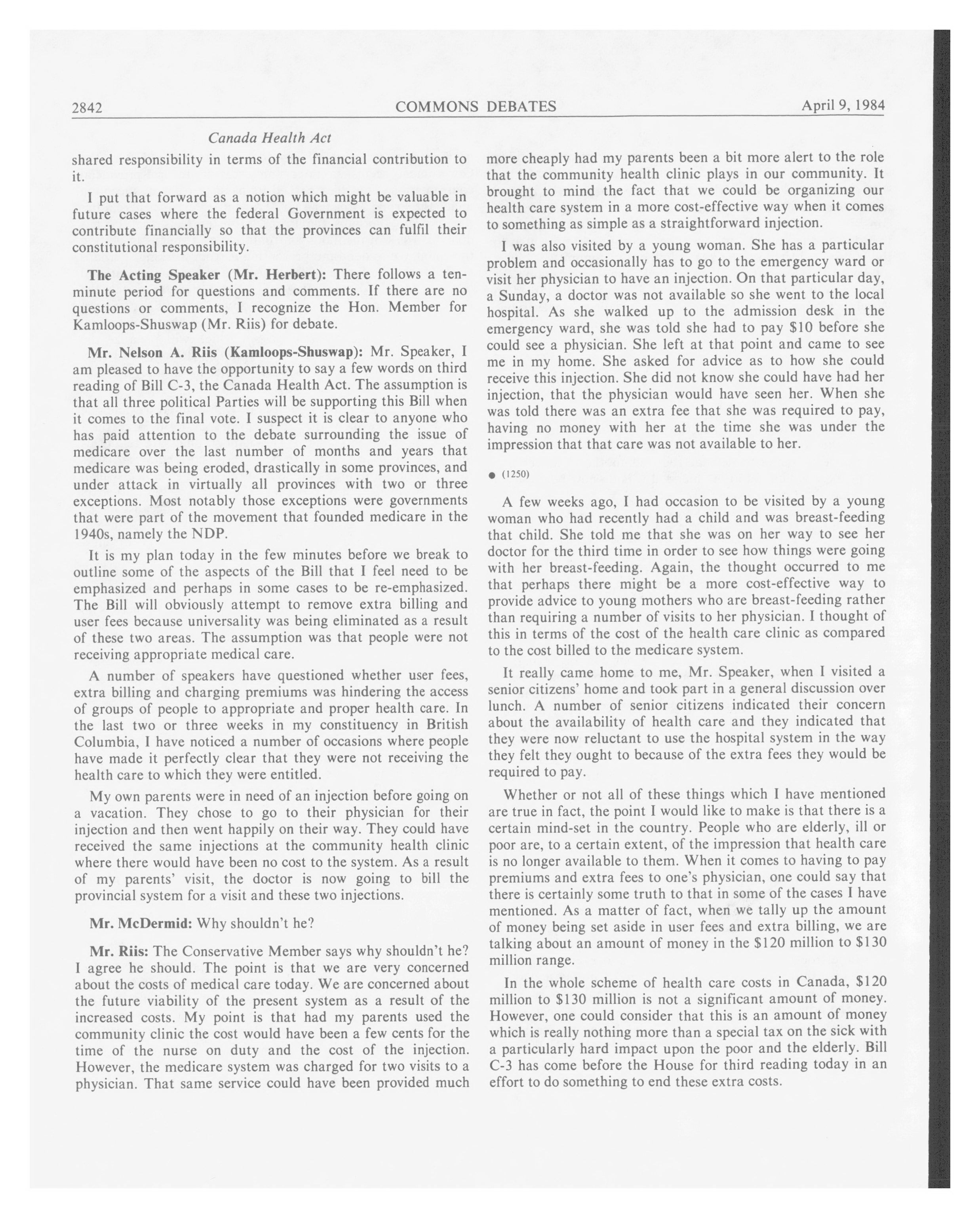 2842 COMMONS DEBATES April 9, 1984

Canada Health Act

shared responsibility in terms of the financial contribution to it.

I put that forward as a notion which might be valuable in future cases where the federal Government is expected to contribute financially so that the provinces can fulfil their constitutional responsibility.

The Acting Speaker (Mr. Herbert): There follows a ten-minute period for questions and comments. If there are no questions or comments, I recognize the Hon. Member for Kamloops-Shuswap (Mr. Riis) for debate.

Mr. Nelson A. Riis (Kamloops-Shuswap): Mr. Speaker, I am pleased to have the opportunity to say a few words on third reading of Bill C-3, the Canada Health Act. The assumption is that all three political Parties will be supporting this Bill when it comes to the final vote. I suspect it is clear to anyone who has paid attention to the debate surrounding the issue of medicare over the last number of months and years that medicare was being eroded, drastically in some provinces, and under attack in virtually all provinces with two or three exceptions. Most notably those exceptions were governments that were part of the movement that founded medicare in the 1940s, namely the NDP.

It is my plan today in the few minutes before we break to outline some of the aspects of the Bill that I feel need to be emphasized and perhaps in some cases to be re-emphasized. The Bill will obviously attempt to remove extra billing and user fees because universality was being eliminated as a result of these two areas. The assumption was that people were not receiving appropriate medical care.

A number of speakers have questioned whether user fees, extra billing and charging premiums was hindering the access of groups of people to appropriate and proper health care. In the last two or three weeks in my constituency in British Columbia, I have noticed a number of occasions where people have made it perfectly clear that they were not receiving the health care to which they were entitled.

My own parents were in need of an injection before going on a vacation. They chose to go to their physician for their injection and then went happily on their way. They could have received the same injections at the community health clinic where there would have been no cost to the system. As a result of my parents' visit, the doctor is now going to bill the provincial system for a visit and these two injections.

Mr. McDermid: Why shouldn't he?

Mr. Riis: The Conservative Member says why shouldn't he? I agree he should. The point is that we are very concerned about the costs of medical care today. We are concerned about the future viability of the present system as a result of the increased costs. My point is that had my parents used the community clinic the cost would have been a few cents for the time of the nurse on duty and the cost of the injection. However, the medicare system was charged for two visits to a physician. That same service could have been provided much more cheaply had my parents been a bit more alert to the role that the community health clinic plays in our community. It brought to mind the fact that we could be organizing our health care system in a more cost-effective way when it comes to something as simple as a straightforward injection.

I was also visited by a young woman. She has a particular problem and occasionally has to go to the emergency ward or visit her physician to have an injection. On that particular day, a Sunday, a doctor was not available so she went to the local hospital. As she walked up to the admission desk in the emergency ward, she was told she had to pay $10 before she could see a physician. She left at that point and came to see me in my home. She asked for advice as to how she could receive this injection. She did not know she could have had her injection, that the physician would have seen her. When she was told there was an extra fee that she was required to pay, having no money with her at the time she was under the impression that that care was not available to her.

● (1250)

A few weeks ago, I had occasion to be visited by a young woman who had recently had a child and was breast-feeding that child. She told me that she was on her way to see her doctor for the third time in order to see how things were going with her breast-feeding. Again, the thought occurred to me that perhaps there might be a more cost-effective way to provide advice to young mothers who are breast-feeding rather than requiring a number of visits to her physician. I thought of this in terms of the cost of the health care clinic as compared to the cost billed to the medicare system.

It really came home to me, Mr. Speaker, when I visited a senior citizens' home and took part in a general discussion over lunch. A number of senior citizens indicated their concern about the availability of health care and they indicated that they were now reluctant to use the hospital system in the way they felt they ought to because of the extra fees they would be required to pay.

Whether or not all of these things which I have mentioned are true in fact, the point I would like to make is that there is a certain mind-set in the country. People who are elderly, ill or poor are, to a certain extent, of the impression that health care is no longer available to them. When it comes to having to pay premiums and extra fees to one's physician, one could say that there is certainly some truth to that in some of the cases I have mentioned. As a matter of fact, when we tally up the amount of money being set aside in user fees and extra billing, we are talking about an amount of money in the $120 million to $130 million range.

In the whole scheme of health care costs in Canada, $120 million to $130 million is not a significant amount of money. However, one could consider that this is an amount of money which is really nothing more than a special tax on the sick with a particularly hard impact upon the poor and the elderly. Bill C-3 has come before the House for third reading today in an effort to do something to end these extra costs.